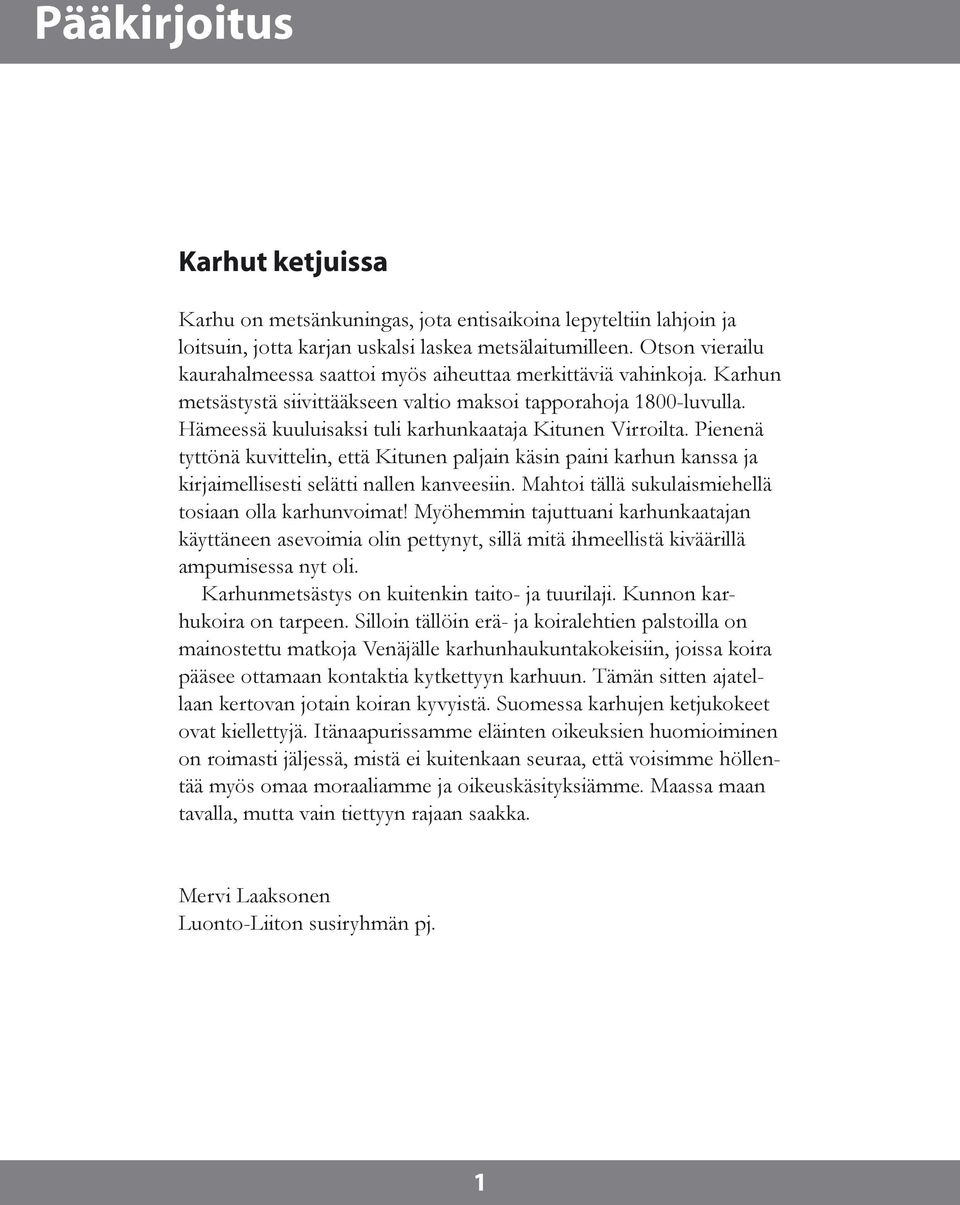 Pääkirjoitus

Karhut ketjuissa

Karhu on metsänkuningas, jota entisaikoina lepyteltiin lahjoin ja loitsuin, jotta karjan uskalsi laskea metsälaitumilleen. Otson vierailu kaurahalmeessa saattoi myös aiheuttaa merkittäviä vahinkoja. Karhun metsästystä siivittääkseen valtio maksoi tapporahoja 1800-luvulla. Hämeessä kuuluisaksi tuli karhunkaataja Kitunen Virroilta. Pienenä tyttönä kuvittelin, että Kitunen paljain käsin paini karhun kanssa ja kirjaimellisesti selätti nallen kanveesiin. Mahtoi tällä sukulaismiehellä tosiaan olla karhunvoimat! Myöhemmin tajuttuani karhunkaatajan käyttäneen asevoimia olin pettynyt, sillä mitä ihmeellistä kiväärillä ampumisessa nyt oli.

Karhunmetsästys on kuitenkin taito- ja tuurilaji. Kunnon karhukoira on tarpeen. Silloin tällöin erä- ja koiralehtien palstoilla on mainostettu matkoja Venäjälle karhunhaukuntakokeisiin, joissa koira pääsee ottamaan kontaktia kytkettyyn karhuun. Tämän sitten ajatellaan kertovan jotain koiran kyvyistä. Suomessa karhujen ketjukokeet ovat kiellettyjä. Itänaapurissamme eläinten oikeuksien huomioiminen on roimasti jäljessä, mistä ei kuitenkaan seuraa, että voisimme höllentää myös omaa moraaliamme ja oikeuskäsityksiämme. Maassa maan tavalla, mutta vain tiettyyn rajaan saakka.

Mervi Laaksonen
Luonto-Liiton susiryhmän pj.

1